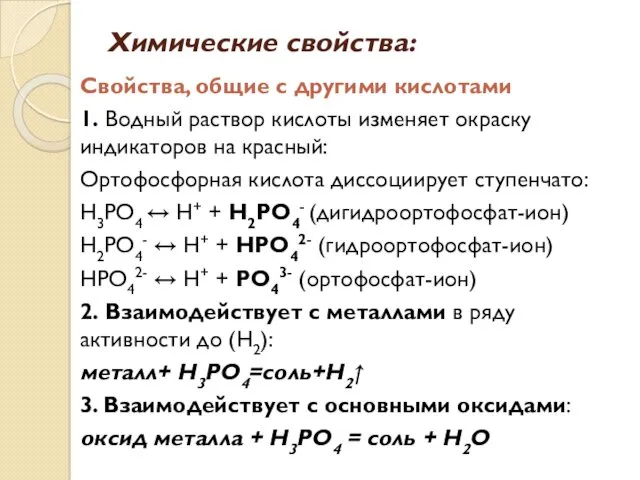 Химические свойства:

Свойства, общие с другими кислотами

1. Водный раствор кислоты изменяет окраску индикаторов на красный:

Ортофосфорная кислота диссоциирует ступенчато:

$H_3PO_4 \leftrightarrow H^+ + H_2PO_4^-$ (дигидроортофосфат-ион)

$H_2PO_4^- \leftrightarrow H^+ + HPO_4^{2-}$ (гидроортофосфат-ион)

$HPO_4^{2-} \leftrightarrow H^+ + PO_4^{3-}$ (ортофосфат-ион)

2. Взаимодействует с металлами в ряду активности до ($H_2$):

металл+ $H_3PO_4$=соль+$H_2\uparrow$

3. Взаимодействует с основными оксидами:

оксид металла + $H_3PO_4$ = соль + $H_2O$